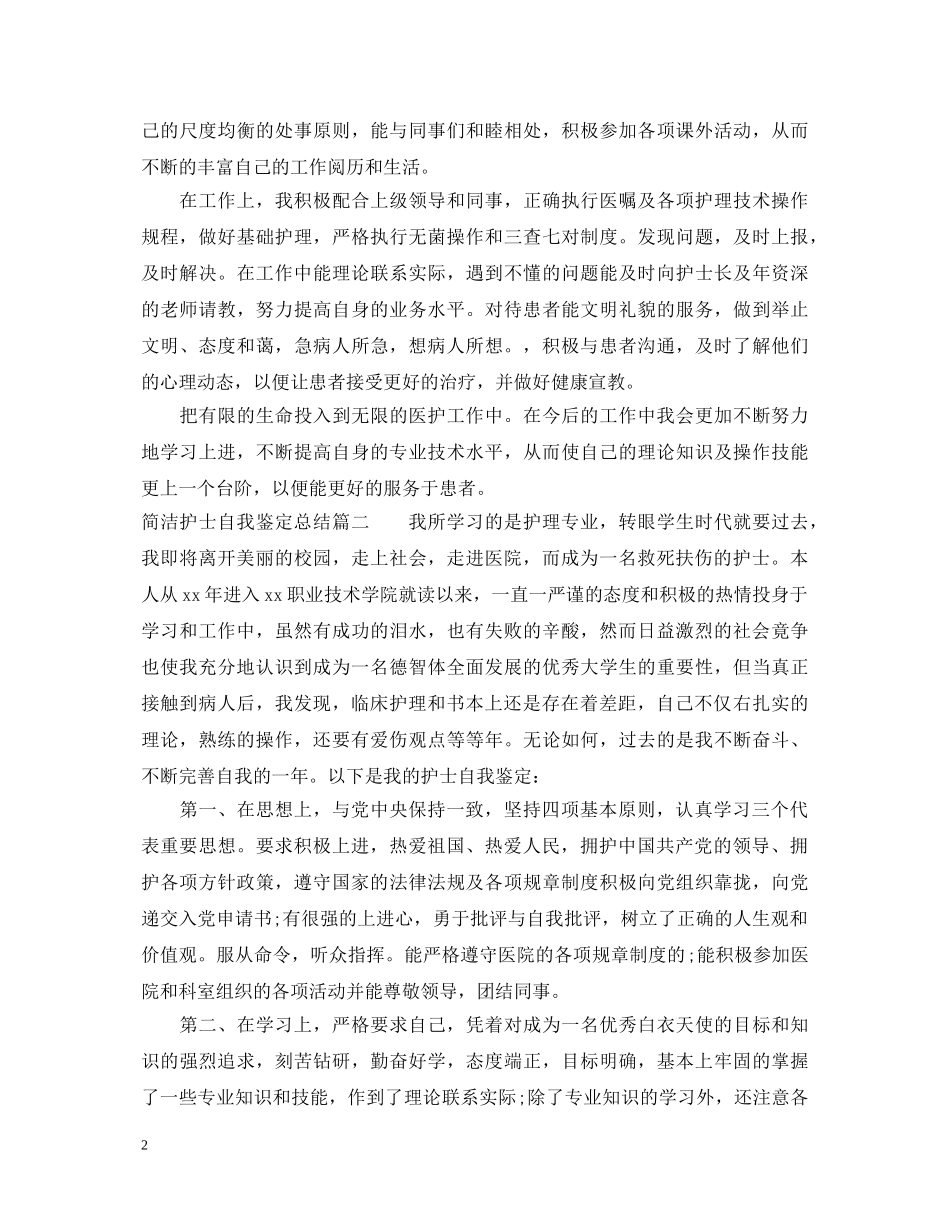 己的尺度均衡的处事原则，能与同事们和睦相处，积极参加各项课外活动，从而不断的丰富自己的工作阅历和生活。

在工作上，我积极配合上级领导和同事，正确执行医嘱及各项护理技术操作规程，做好基础护理，严格执行无菌操作和三查七对制度。发现问题，及时上报，及时解决。在工作中能理论联系实际，遇到不懂的问题能及时向护士长及年资深的老师请教，努力提高自身的业务水平。对待患者能文明礼貌的服务，做到举止文明、态度和蔼，急病人所急，想病人所想。，积极与患者沟通，及时了解他们的心理动态，以便让患者接受更好的治疗，并做好健康宣教。

把有限的生命投入到无限的医护工作中。在今后的工作中我会更加不断努力地学习上进，不断提高自身的专业技术水平，从而使自己的理论知识及操作技能更上一个台阶，以便能更好的服务于患者。

简洁护士自我鉴定总结篇二　　我所学习的是护理专业，转眼学生时代就要过去，我即将离开美丽的校园，走上社会，走进医院，而成为一名救死扶伤的护士。本人从 xx 年进入 xx 职业技术学院就读以来，一直一严谨的态度和积极的热情投身于学习和工作中，虽然有成功的泪水，也有失败的辛酸，然而日益激烈的社会竞争也使我充分地认识到成为一名德智体全面发展的优秀大学生的重要性，但当真正接触到病人后，我发现，临床护理和书本上还是存在着差距，自己不仅右扎实的理论，熟练的操作，还要有爱伤观点等等年。无论如何，过去的是我不断奋斗、不断完善自我的一年。以下是我的护士自我鉴定：

第一、在思想上，与党中央保持一致，坚持四项基本原则，认真学习三个代表重要思想。要求积极上进，热爱祖国、热爱人民，拥护中国共产党的领导、拥护各项方针政策，遵守国家的法律法规及各项规章制度积极向党组织靠拢，向党递交入党申请书;有很强的上进心，勇于批评与自我批评，树立了正确的人生观和价值观。服从命令，听众指挥。能严格遵守医院的各项规章制度的;能积极参加医院和科室组织的各项活动并能尊敬领导，团结同事。

第二、在学习上，严格要求自己，凭着对成为一名优秀白衣天使的目标和知识的强烈追求，刻苦钻研，勤奋好学，态度端正，目标明确，基本上牢固的掌握了一些专业知识和技能，作到了理论联系实际;除了专业知识的学习外，还注意各

2